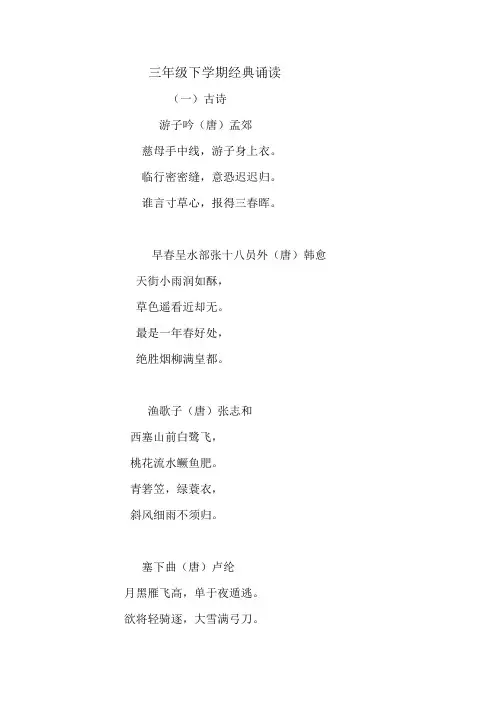 三年级下学期经典诵读

（一）古诗

游子吟（唐）孟郊

慈母手中线，游子身上衣。

临行密密缝，意恐迟迟归。

谁言寸草心，报得三春晖。

早春呈水部张十八员外（唐）韩愈

天街小雨润如酥，

草色遥看近却无。

最是一年春好处，

绝胜烟柳满皇都。

渔歌子（唐）张志和

西塞山前白鹭飞，

桃花流水鳜鱼肥。

青箬笠，绿蓑衣，

斜风细雨不须归。

塞下曲（唐）卢纶

月黑雁飞高，单于夜遁逃。

欲将轻骑逐，大雪满弓刀。